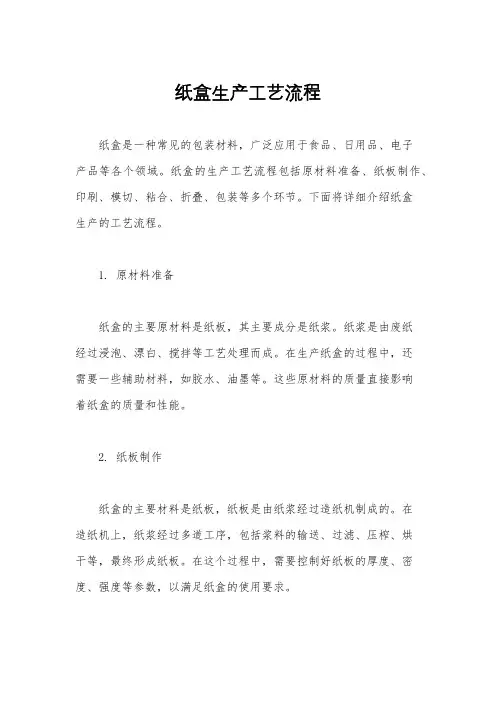 纸盒生产工艺流程

纸盒是一种常见的包装材料，广泛应用于食品、日用品、电子产品等各个领域。纸盒的生产工艺流程包括原材料准备、纸板制作、印刷、模切、粘合、折叠、包装等多个环节。下面将详细介绍纸盒生产的工艺流程。

1. 原材料准备

纸盒的主要原材料是纸板，其主要成分是纸浆。纸浆是由废纸经过浸泡、漂白、搅拌等工艺处理而成。在生产纸盒的过程中，还需要一些辅助材料，如胶水、油墨等。这些原材料的质量直接影响着纸盒的质量和性能。

2. 纸板制作

纸盒的主要材料是纸板，纸板是由纸浆经过造纸机制成的。在造纸机上，纸浆经过多道工序，包括浆料的输送、过滤、压榨、烘干等，最终形成纸板。在这个过程中，需要控制好纸板的厚度、密度、强度等参数，以满足纸盒的使用要求。